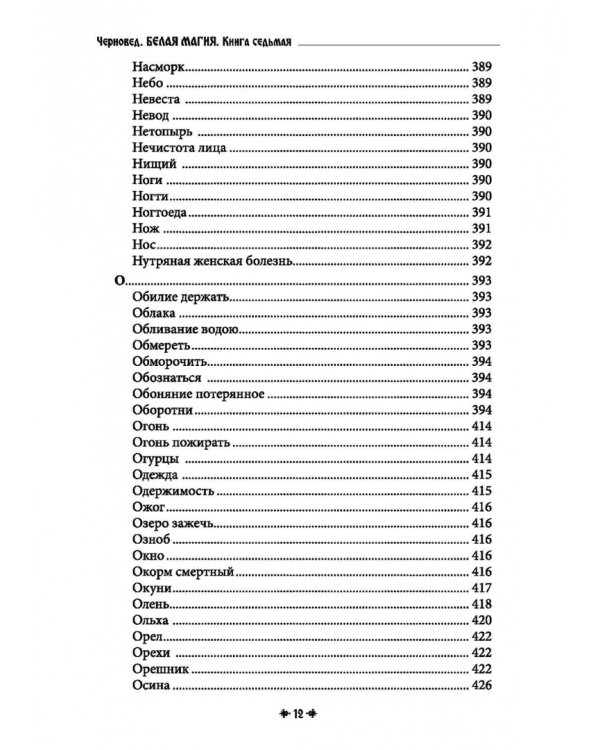 Черновед. БЕЛАЯ МАГИЯ. Книга седьмая

Насморк 389
Небо 389
Невеста 389
Невод 390
Нетопырь 390
Нечистота лица 390
Нищий 390
Ноги 390
Ногти 390
Ногтоеда 391
Нож 391
Нос 392
Нутряная женская болезнь 392

О 393
Обилие держать 393
Облака 393
Обливание водою 393
Обмереть 393
Обморочить 394
Обознаться 394
Обоняние потерянное 394
Оборотни 394
Огонь 414
Огонь пожирать 414
Огурцы 414
Одежда 415
Одержимость 415
Ожог 416
Озеро зажечь 416
Озноб 416
Окно 416
Окорм смертный 416
Окуни 417
Олень 418
Ольха 420
Орел 422
Орехи 422
Орешник 422
Осина 426

12